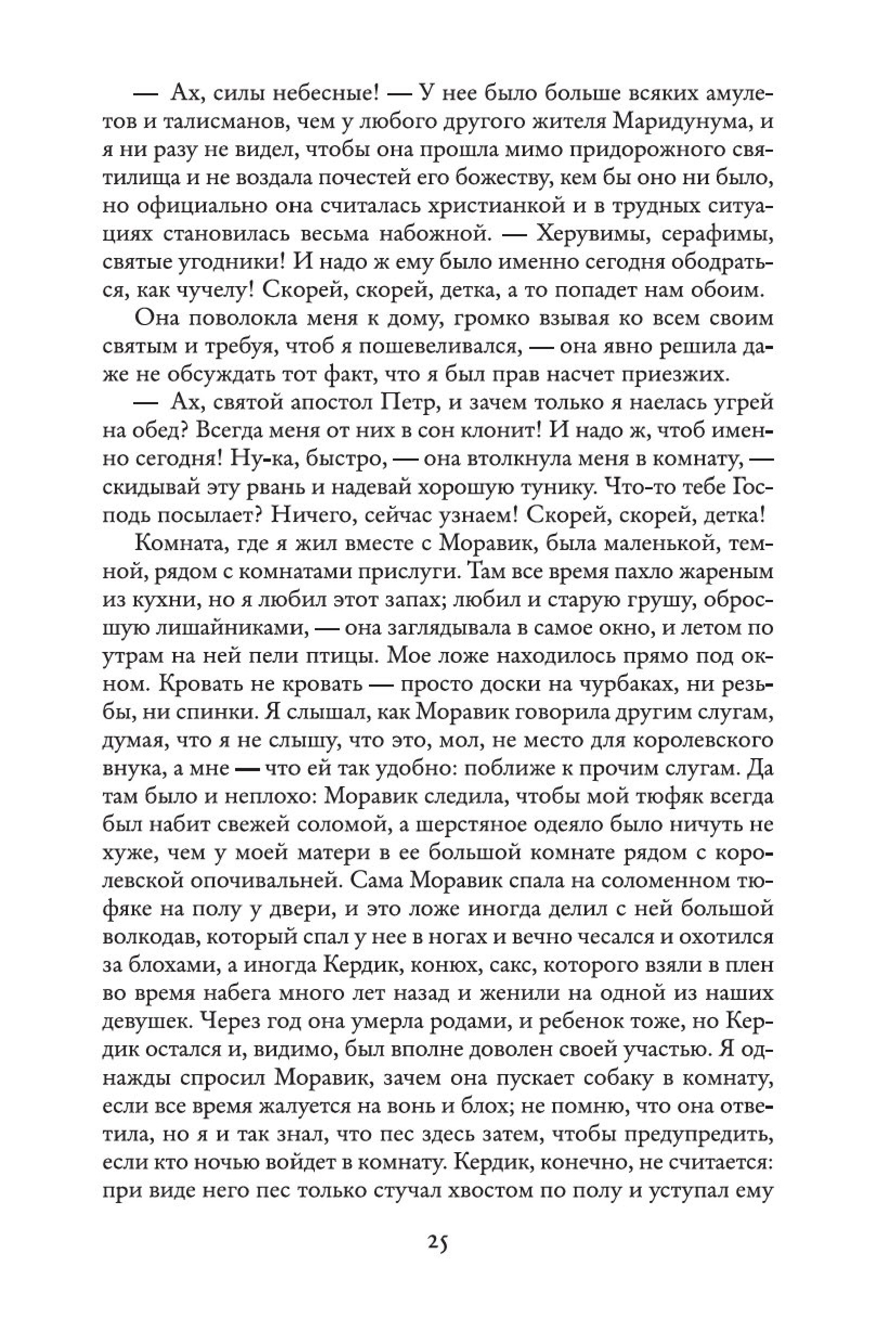 — Ах, силы небесные! — У нее было больше всяких амулетов и талисманов, чем у любого другого жителя Маридунума, и я ни разу не видел, чтобы она прошла мимо придорожного святилища и не воздала почестей его божеству, кем бы оно ни было, но официально она считалась христианкой и в трудных ситуациях становилась весьма набожной. — Херувимы, серафимы, святые угодники! И надо ж ему было именно сегодня ободраться, как чучелу! Скорей, скорей, детка, а то попадет нам обоим.

Она поволокла меня к дому, громко взывая ко всем своим святым и требуя, чтоб я пошевеливался, — она явно решила даже не обсуждать тот факт, что я был прав насчет приезжих.

— Ах, святой апостол Петр, и зачем только я наелась угрей на обед? Всегда меня от них в сон клонит! И надо ж, чтоб именно сегодня! Ну-ка, быстро, — она втолкнула меня в комнату, — скидывай эту рвань и надевай хорошую тунику. Что-то тебе Господь посылает? Ничего, сейчас узнаем! Скорей, скорей, детка!

Комната, где я жил вместе с Моравик, была маленькой, темной, рядом с комнатами прислуги. Там все время пахло жареным из кухни, но я любил этот запах; любил и старую грушу, обросшую лишайниками, — она заглядывала в самое окно, и летом по утрам на ней пели птицы. Мое ложе находилось прямо под окном. Кровать не кровать — просто доски на чурбаках, ни резьбы, ни спинки. Я слышал, как Моравик говорила другим слугам, думая, что я не слышу, что это, мол, не место для королевского внука, а мне — что ей так удобно: поближе к прочим слугам. Да там было и неплохо: Моравик следила, чтобы мой тюфяк всегда был набит свежей соломой, а шерстяное одеяло было ничуть не хуже, чем у моей матери в ее большой комнате рядом с королевской опочивальней. Сама Моравик спала на соломенном тюфяке на полу у двери, и это ложе иногда делил с ней большой волкодав, который спал у нее в ногах и вечно чесался и охотился за блохами, а иногда Кердик, конюх, сакс, которого взяли в плен во время набега много лет назад и женили на одной из наших девушек. Через год она умерла родами, и ребенок тоже, но Кердик остался и, видимо, был вполне доволен своей участью. Я однажды спросил Моравик, зачем она пускает собаку в комнату, если все время жалуется на вонь и блох; не помню, что она ответила, но я и так знал, что пес здесь затем, чтобы предупредить, если кто ночью войдет в комнату. Кердик, конечно, не считается: при виде него пес только стучал хвостом по полу и уступал ему

25